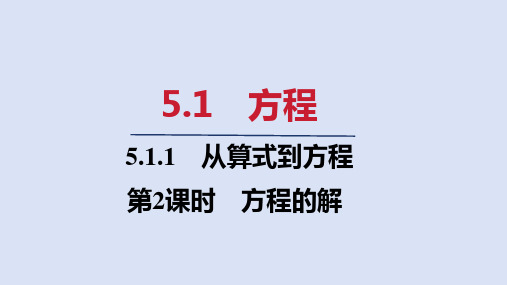 5.1 方程

5.1.1 从算式到方程

第2课时 方程的解